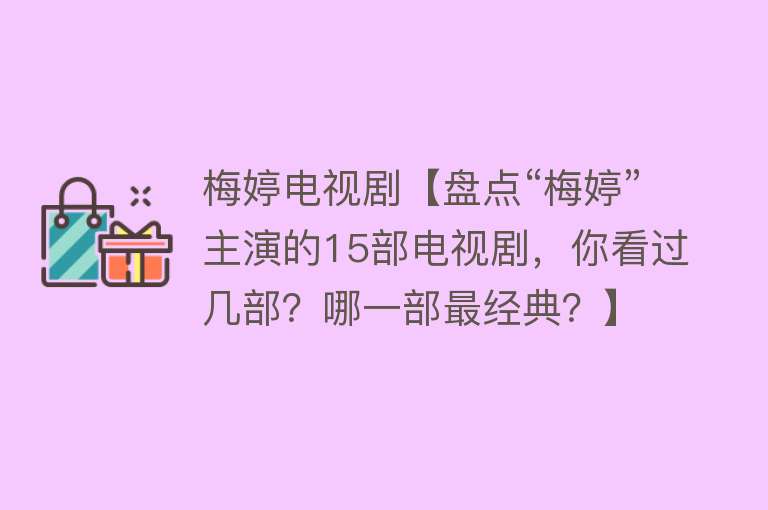 梅婷电视剧【盘点“梅婷”主演的15部电视剧，你看过几部？哪一部最经典？】